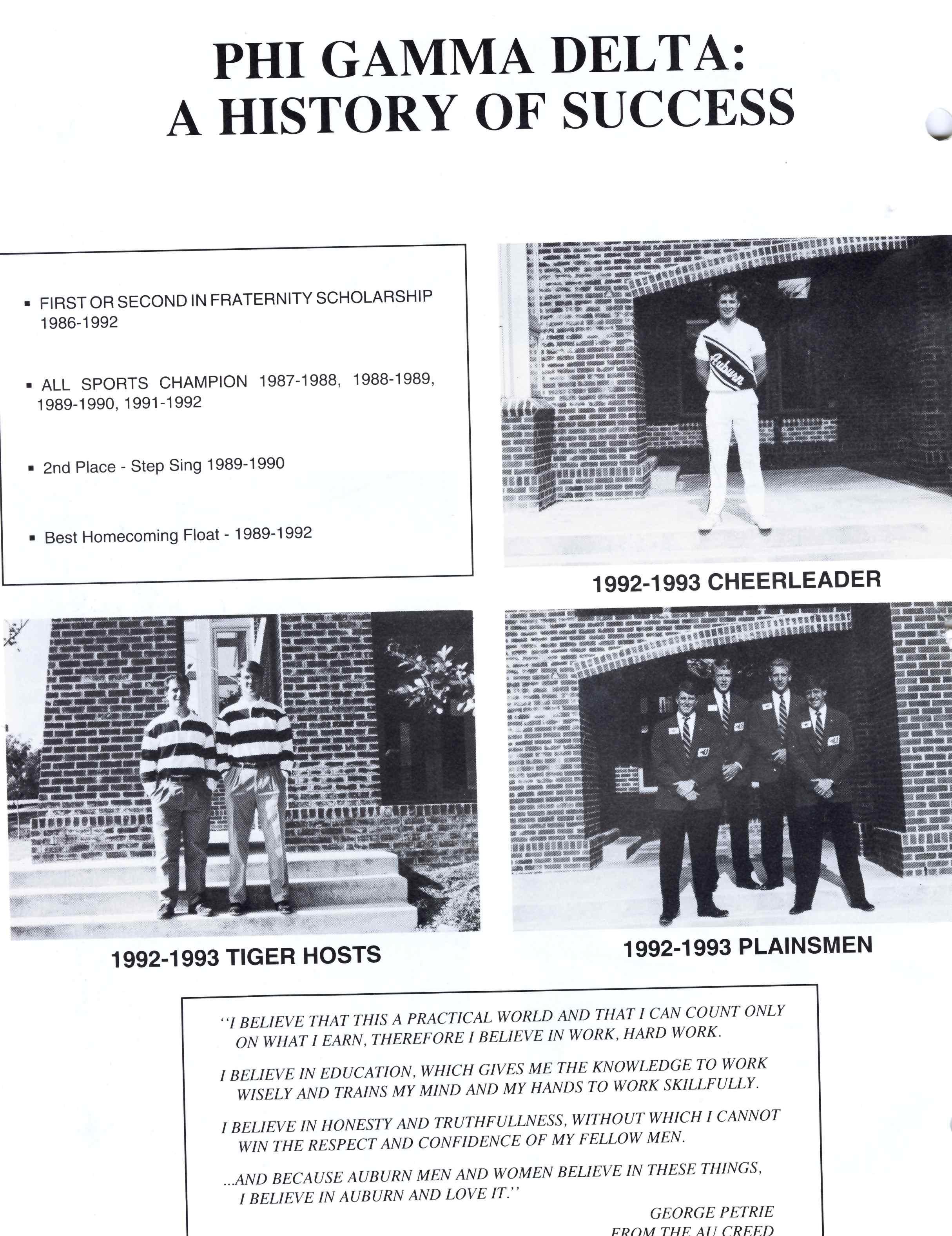 PHI GAMMA DELTA:
A HISTORY OF SUCCESS

▪ FIRST OR SECOND IN FRATERNITY SCHOLARSHIP 1986-1992

▪ ALL SPORTS CHAMPION 1987-1988, 1988-1989, 1989-1990, 1991-1992

▪ 2nd Place - Step Sing 1989-1990

▪ Best Homecoming Float - 1989-1992

Auburn

1992-1993 CHEERLEADER

1992-1993 TIGER HOSTS

1992-1993 PLAINSMEN

"I BELIEVE THAT THIS A PRACTICAL WORLD AND THAT I CAN COUNT ONLY ON WHAT I EARN, THEREFORE I BELIEVE IN WORK, HARD WORK.

I BELIEVE IN EDUCATION, WHICH GIVES ME THE KNOWLEDGE TO WORK WISELY AND TRAINS MY MIND AND MY HANDS TO WORK SKILLFULLY.

I BELIEVE IN HONESTY AND TRUTHFULLNESS, WITHOUT WHICH I CANNOT WIN THE RESPECT AND CONFIDENCE OF MY FELLOW MEN.

...AND BECAUSE AUBURN MEN AND WOMEN BELIEVE IN THESE THINGS, I BELIEVE IN AUBURN AND LOVE IT."

GEORGE PETRIE
FROM THE AU CREED